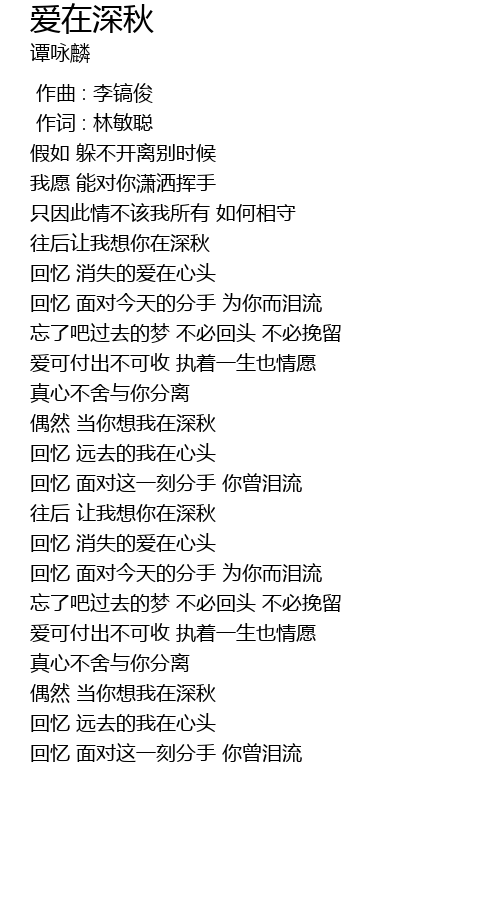 爱在深秋
谭咏麟

作曲 : 李镐俊
作词 : 林敏聪
假如 躲不开离别时候
我愿 能对你潇洒挥手
只因此情不该我所有 如何相守
往后让我想你在深秋
回忆 消失的爱在心头
回忆 面对今天的分手 为你而泪流
忘了吧过去的梦 不必回头 不必挽留
爱可付出不可收 执着一生也情愿
真心不舍与你分离
偶然 当你想我在深秋
回忆 远去的我在心头
回忆 面对这一刻分手 你曾泪流
往后 让我想你在深秋
回忆 消失的爱在心头
回忆 面对今天的分手 为你而泪流
忘了吧过去的梦 不必回头 不必挽留
爱可付出不可收 执着一生也情愿
真心不舍与你分离
偶然 当你想我在深秋
回忆 远去的我在心头
回忆 面对这一刻分手 你曾泪流